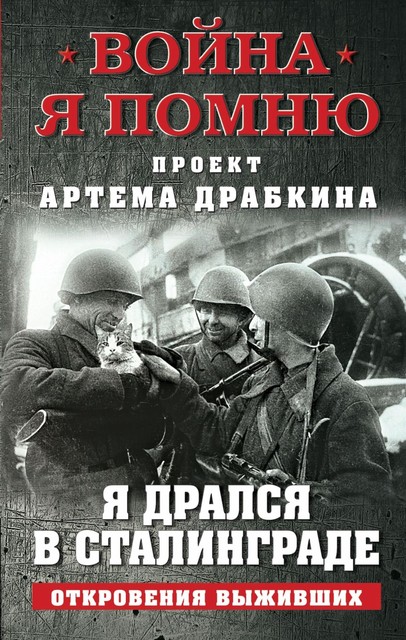 ВОЙНА
Я ПОМНЮ

ПРОЕКТ
АРТЕМА ДРАБКИНА

Я ДРАЛСЯ
В СТАЛИНГРАДЕ

ОТКРОВЕНИЯ ВЫЖИВШИХ